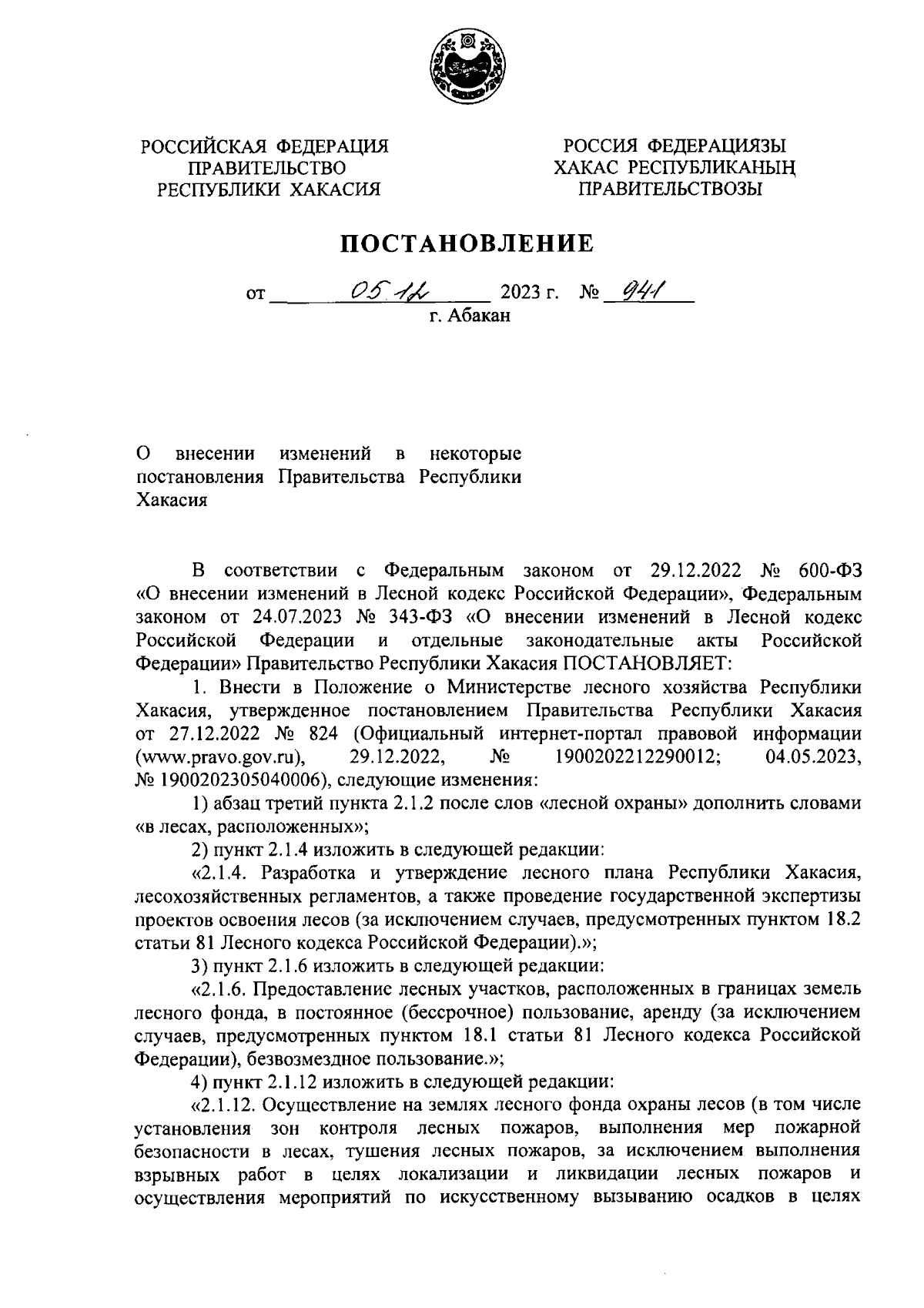 РОССИЙСКАЯ ФЕДЕРАЦИЯ
ПРАВИТЕЛЬСТВО
РЕСПУБЛИКИ ХАКАСИЯ

РОССИЯ ФЕДЕРАЦИЯЗЫ
ХАКАС РЕСПУБЛИКАНЫҢ
ПРАВИТЕЛЬСТВОЗЫ

ПОСТАНОВЛЕНИЕ

от 05.12 2023 г. № 941
г. Абакан

О внесении изменений в некоторые постановления Правительства Республики Хакасия

В соответствии с Федеральным законом от 29.12.2022 № 600-ФЗ «О внесении изменений в Лесной кодекс Российской Федерации», Федеральным законом от 24.07.2023 № 343-ФЗ «О внесении изменений в Лесной кодекс Российской Федерации и отдельные законодательные акты Российской Федерации» Правительство Республики Хакасия ПОСТАНОВЛЯЕТ:

1. Внести в Положение о Министерстве лесного хозяйства Республики Хакасия, утвержденное постановлением Правительства Республики Хакасия от 27.12.2022 № 824 (Официальный интернет-портал правовой информации (www.pravo.gov.ru), 29.12.2022, № 1900202212290012; 04.05.2023, № 1900202305040006), следующие изменения:

1) абзац третий пункта 2.1.2 после слов «лесной охраны» дополнить словами «в лесах, расположенных»;

2) пункт 2.1.4 изложить в следующей редакции:

«2.1.4. Разработка и утверждение лесного плана Республики Хакасия, лесохозяйственных регламентов, а также проведение государственной экспертизы проектов освоения лесов (за исключением случаев, предусмотренных пунктом 18.2 статьи 81 Лесного кодекса Российской Федерации).»;

3) пункт 2.1.6 изложить в следующей редакции:

«2.1.6. Предоставление лесных участков, расположенных в границах земель лесного фонда, в постоянное (бессрочное) пользование, аренду (за исключением случаев, предусмотренных пунктом 18.1 статьи 81 Лесного кодекса Российской Федерации), безвозмездное пользование.»;

4) пункт 2.1.12 изложить в следующей редакции:

«2.1.12. Осуществление на землях лесного фонда охраны лесов (в том числе установления зон контроля лесных пожаров, выполнения мер пожарной безопасности в лесах, тушения лесных пожаров, за исключением выполнения взрывных работ в целях локализации и ликвидации лесных пожаров и осуществления мероприятий по искусственному вызыванию осадков в целях